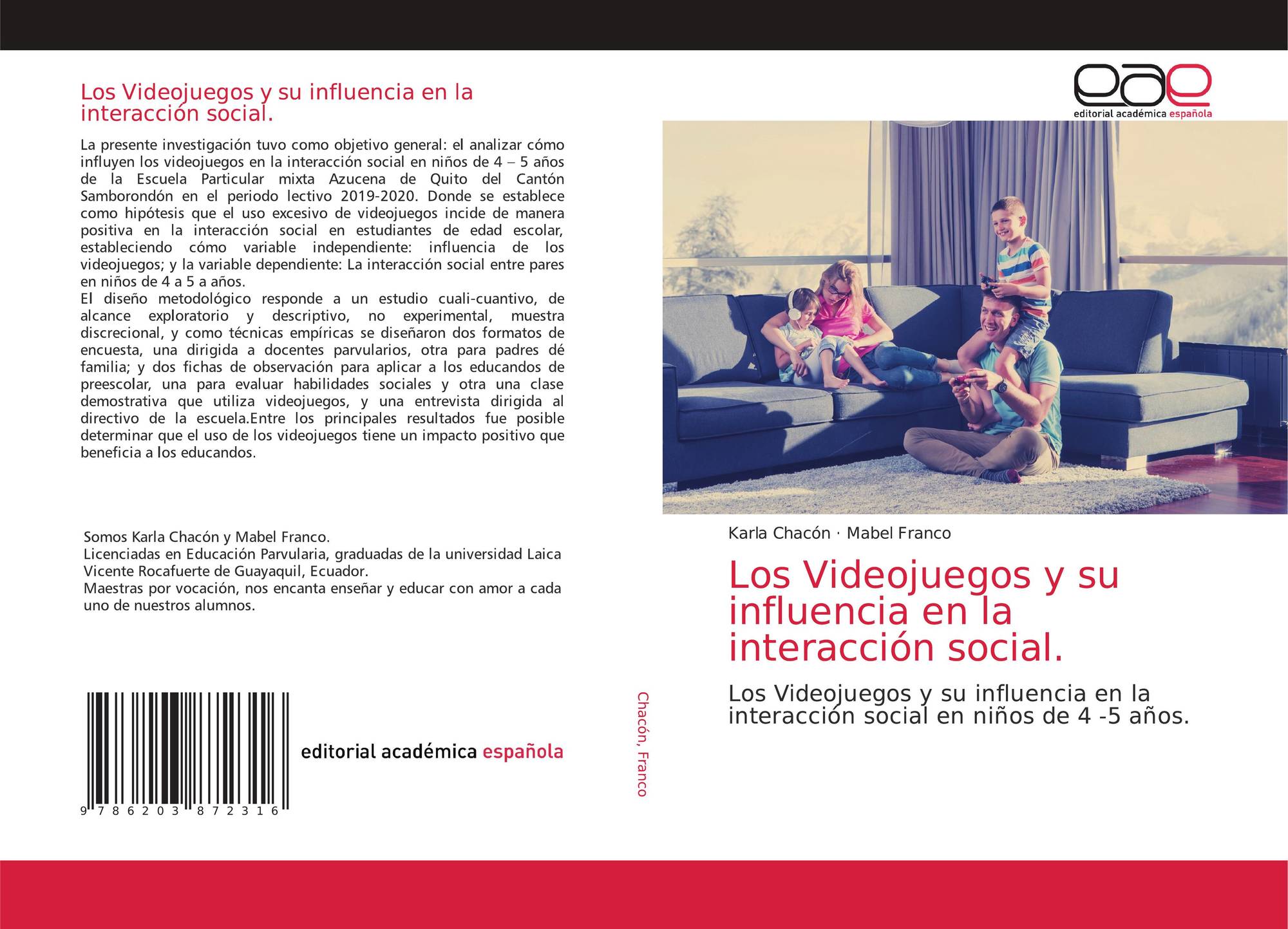 Los Videojuegos y su influencia en la interacción social.

La presente investigación tuvo como objetivo general: el analizar cómo influyen los videojuegos en la interacción social en niños de 4 – 5 años de la Escuela Particular mixta Azucena de Quito del Cantón Samborondón en el periodo lectivo 2019-2020. Donde se establece como hipótesis que el uso excesivo de videojuegos incide de manera positiva en la interacción social en estudiantes de edad escolar, estableciendo cómo variable independiente: influencia de los videojuegos; y la variable dependiente: La interacción social entre pares en niños de 4 a 5 a años.
El diseño metodológico responde a un estudio cuali-cuantivo, de alcance exploratorio y descriptivo, no experimental, muestra discrecional, y como técnicas empíricas se diseñaron dos formatos de encuesta, una dirigida a docentes parvularios, otra para padres dé familia; y dos fichas de observación para aplicar a los educandos de preescolar, una para evaluar habilidades sociales y otra una clase demostrativa que utiliza videojuegos, y una entrevista dirigida al directivo de la escuela.Entre los principales resultados fue posible determinar que el uso de los videojuegos tiene un impacto positivo que beneficia a los educandos.

Somos Karla Chacón y Mabel Franco.
Licenciadas en Educación Parvularia, graduadas de la universidad Laica Vicente Rocafuerte de Guayaquil, Ecuador.
Maestras por vocación, nos encanta enseñar y educar con amor a cada uno de nuestros alumnos.

9 786203 872316

editorial académica española

Chacón, Franco

eae
editorial académica española

Karla Chacón · Mabel Franco

Los Videojuegos y su influencia en la interacción social.

Los Videojuegos y su influencia en la interacción social en niños de 4 -5 años.